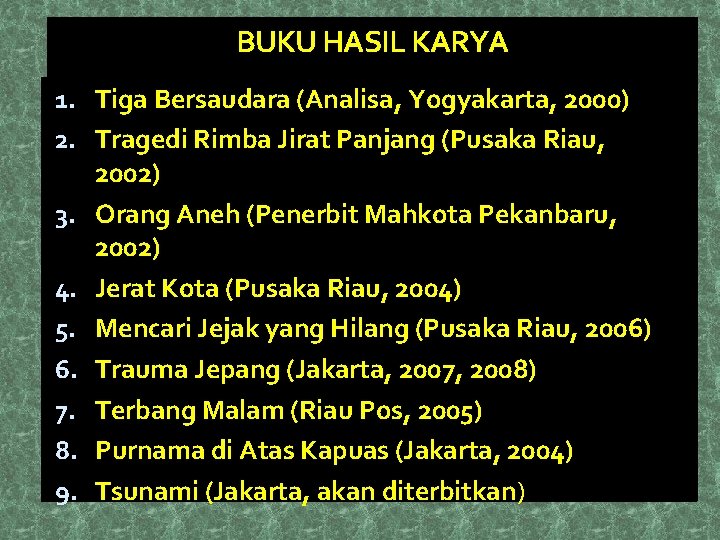 BUKU HASIL KARYA

1. Tiga Bersaudara (Analisa, Yogyakarta, 2000)
2. Tragedi Rimba Jirat Panjang (Pusaka Riau, 2002)
3. Orang Aneh (Penerbit Mahkota Pekanbaru, 2002)
4. Jerat Kota (Pusaka Riau, 2004)
5. Mencari Jejak yang Hilang (Pusaka Riau, 2006)
6. Trauma Jepang (Jakarta, 2007, 2008)
7. Terbang Malam (Riau Pos, 2005)
8. Purnama di Atas Kapuas (Jakarta, 2004)
9. Tsunami (Jakarta, akan diterbitkan)